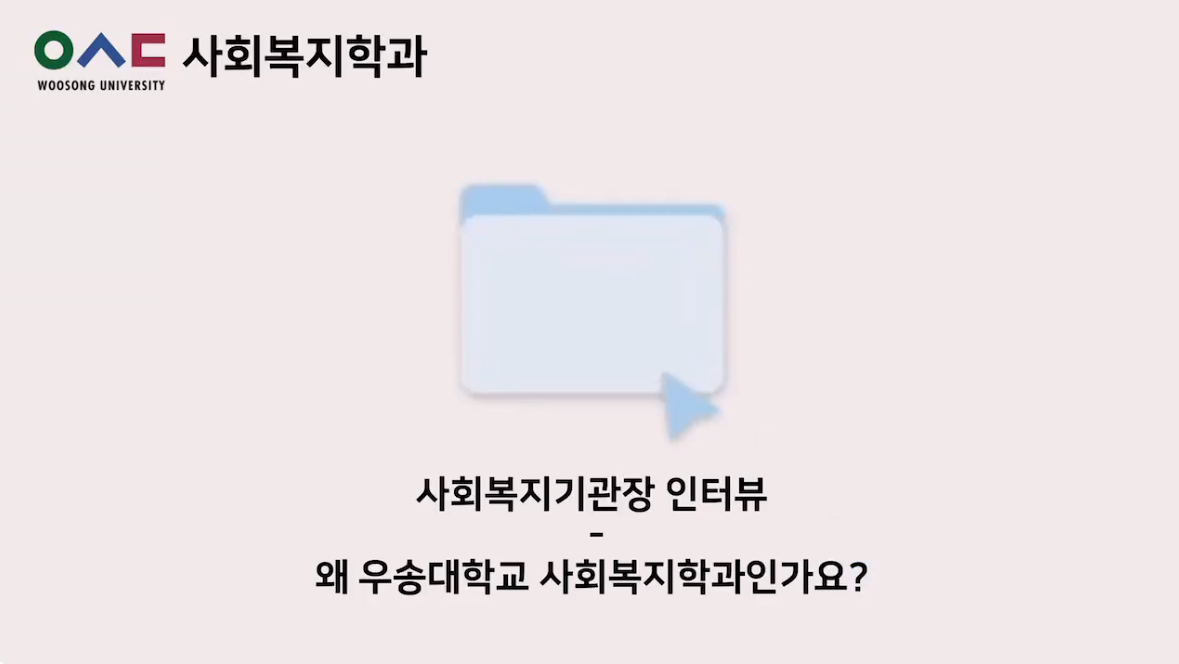 WOOSONG UNIVERSITY 사회복지학과

사회복지기관장 인터뷰
-
왜 우송대학교 사회복지학과인가요?